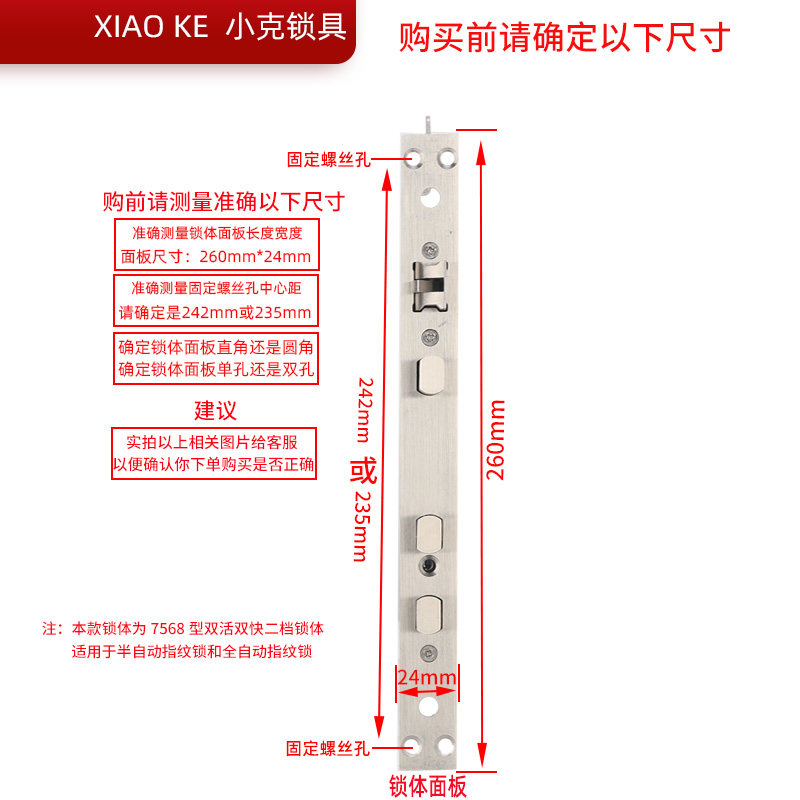 XIAO KE 小克锁具

购买前请确定以下尺寸

固定螺丝孔

购前请测量准确以下尺寸

准确测量锁体面板长度宽度
面板尺寸：260mm*24mm

准确测量固定螺丝孔中心距
请确定是242mm或235mm

确定锁体面板直角还是圆角
确定锁体面板单孔还是双孔

建议

实拍以上相关图片给客服
以便确认你下单购买是否正确

242mm 或 235mm

260mm

注：本款锁体为7568型双活双快二档锁体
适用于半自动指纹锁和全自动指纹锁

24mm

固定螺丝孔

锁体面板